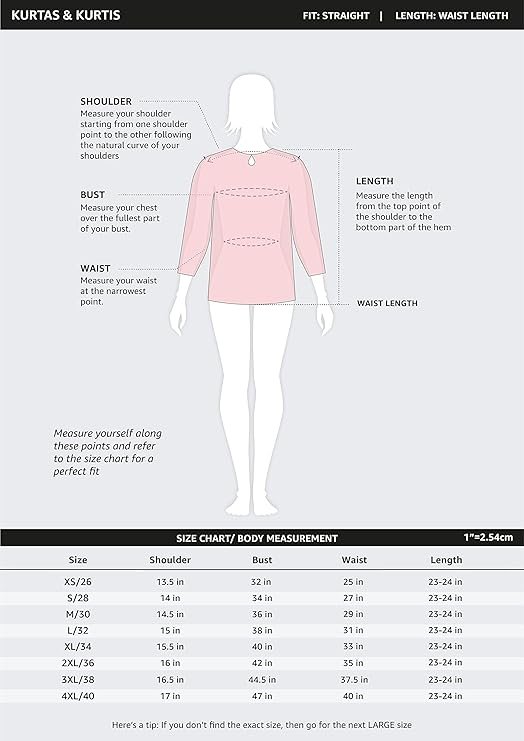 KURTAS & KURTIS

FIT: STRAIGHT | LENGTH: WAIST LENGTH

SHOULDER
Measure your shoulder starting from one shoulder point to the other following the natural curve of your shoulders

BUST
Measure your chest over the fullest part of your bust.

WAIST
Measure your waist at the narrowest point.

LENGTH
Measure the length from the top point of the shoulder to the bottom part of the hem

WAIST LENGTH

Measure yourself along these points and refer to the size chart for a perfect fit

SIZE CHART/ BODY MEASUREMENT

1"=2.54cm

| Size | Shoulder | Bust | Waist | Length |
|---|---|---|---|---|
| XS/26 | 13.5 in | 32 in | 25 in | 23-24 in |
| S/28 | 14 in | 34 in | 27 in | 23-24 in |
| M/30 | 14.5 in | 36 in | 29 in | 23-24 in |
| L/32 | 15 in | 38 in | 31 in | 23-24 in |
| XL/34 | 15.5 in | 40 in | 33 in | 23-24 in |
| 2XL/36 | 16 in | 42 in | 35 in | 23-24 in |
| 3XL/38 | 16.5 in | 44.5 in | 37.5 in | 23-24 in |
| 4XL/40 | 17 in | 47 in | 40 in | 23-24 in |

Here's a tip: If you don't find the exact size, then go for the next LARGE size